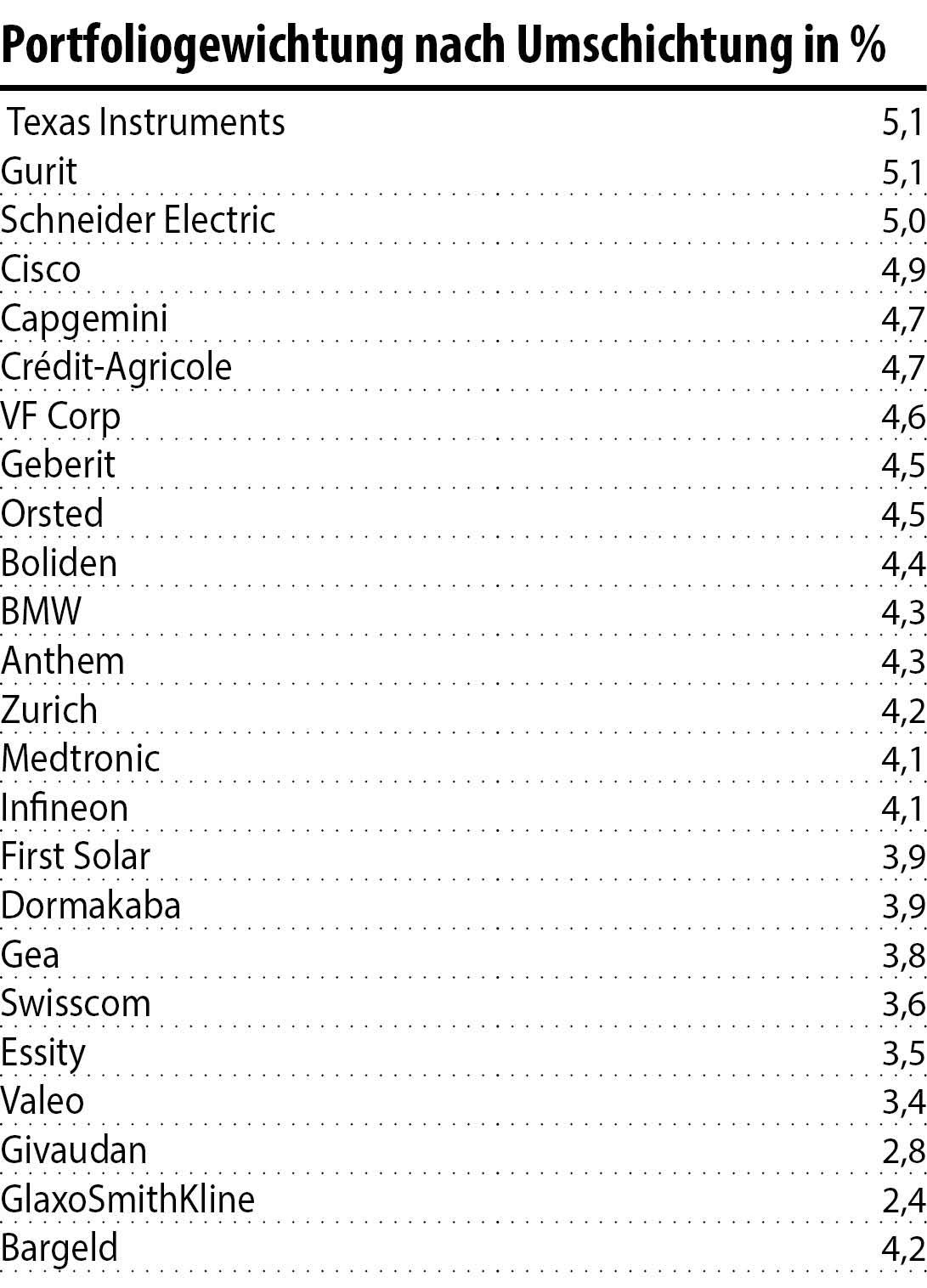 Portfoliogewichtung nach Umschichtung in %

| | |
|---|---|
| Texas Instruments | 5,1 |
| Gurit | 5,1 |
| Schneider Electric | 5,0 |
| Cisco | 4,9 |
| Capgemini | 4,7 |
| Crédit-Agricole | 4,7 |
| VF Corp | 4,6 |
| Geberit | 4,5 |
| Orsted | 4,5 |
| Boliden | 4,4 |
| BMW | 4,3 |
| Anthem | 4,3 |
| Zurich | 4,2 |
| Medtronic | 4,1 |
| Infineon | 4,1 |
| First Solar | 3,9 |
| Dormakaba | 3,9 |
| Gea | 3,8 |
| Swisscom | 3,6 |
| Essity | 3,5 |
| Valeo | 3,4 |
| Givaudan | 2,8 |
| GlaxoSmithKline | 2,4 |
| Bargeld | 4,2 |